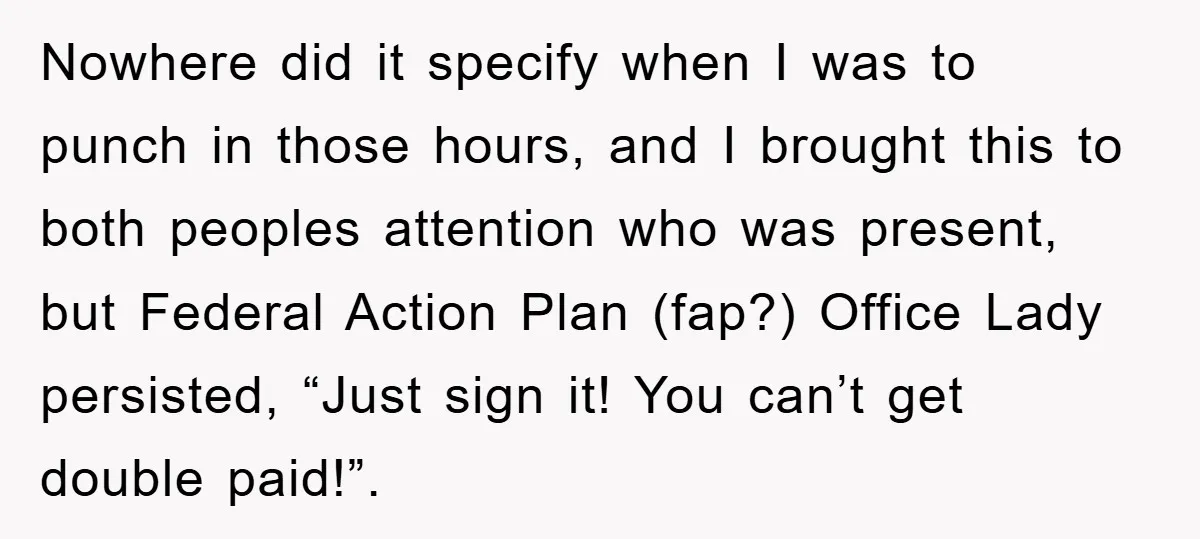 Nowhere did it specify when I was to punch in those hours, and I brought this to both peoples attention who was present, but Federal Action Plan (fap?) Office Lady persisted, “Just sign it! You can’t get double paid!”.